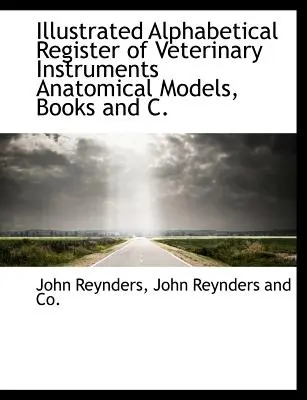 Illustrated Alphabetical Register of Veterinary Instruments Anatomical Models, Books and C.

John Reynders, John Reynders and Co.